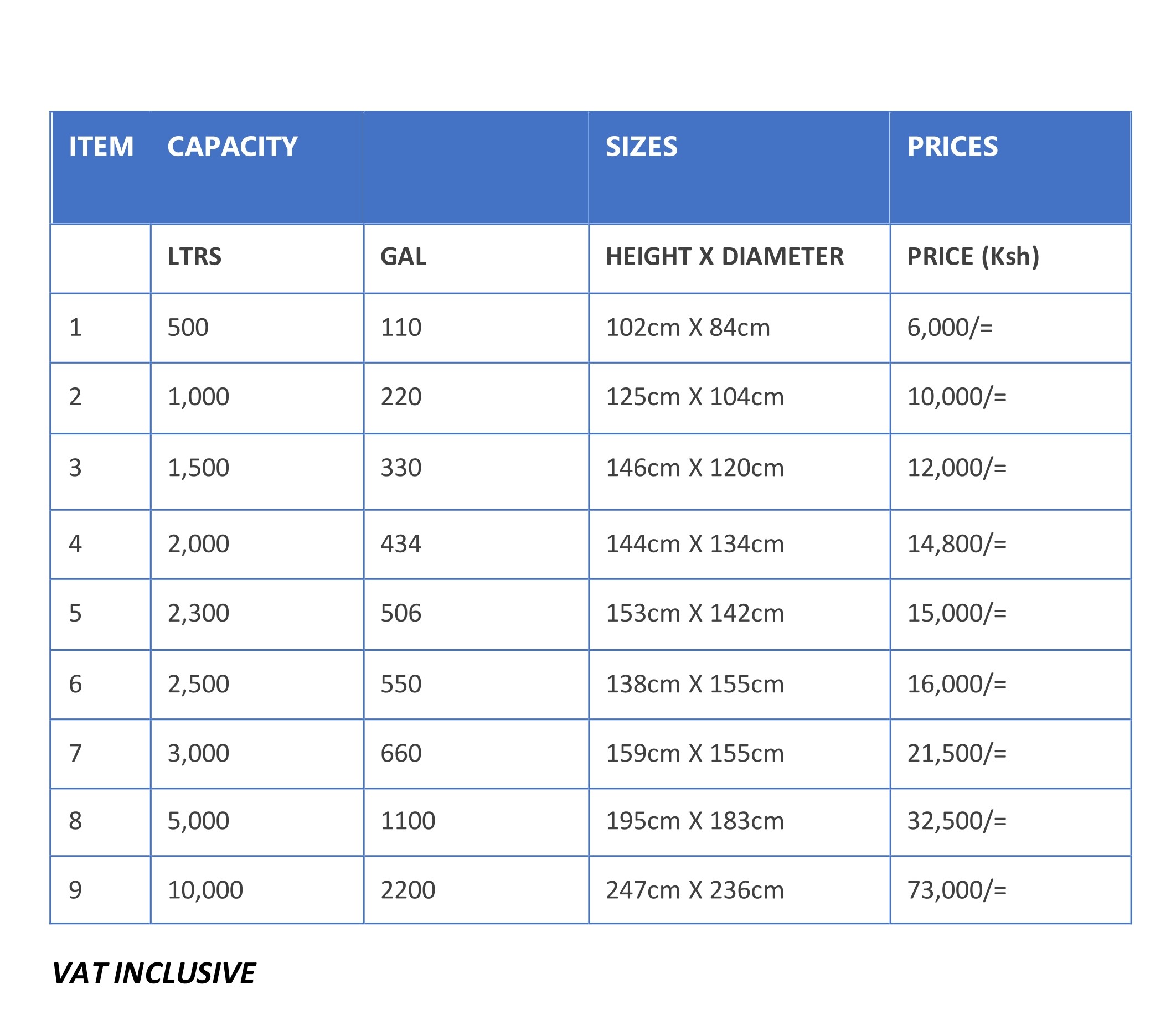 | ITEM | CAPACITY | | SIZES | PRICES |
|---|---|---|---|---|
| | LTRS | GAL | HEIGHT X DIAMETER | PRICE (Ksh) |
| 1 | 500 | 110 | 102cm X 84cm | 6,000/= |
| 2 | 1,000 | 220 | 125cm X 104cm | 10,000/= |
| 3 | 1,500 | 330 | 146cm X 120cm | 12,000/= |
| 4 | 2,000 | 434 | 144cm X 134cm | 14,800/= |
| 5 | 2,300 | 506 | 153cm X 142cm | 15,000/= |
| 6 | 2,500 | 550 | 138cm X 155cm | 16,000/= |
| 7 | 3,000 | 660 | 159cm X 155cm | 21,500/= |
| 8 | 5,000 | 1100 | 195cm X 183cm | 32,500/= |
| 9 | 10,000 | 2200 | 247cm X 236cm | 73,000/= |

VAT INCLUSIVE